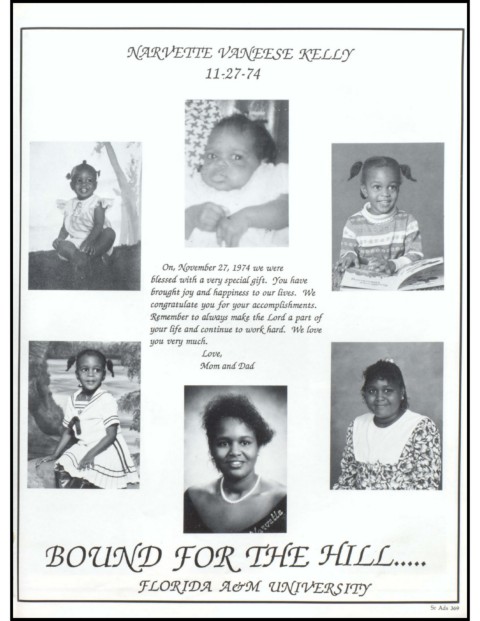 NARVETTE VANEESE KELLY
11-27-74

On, November 27, 1974 we were blessed with a very special gift. You have brought joy and happiness to our lives. We congratulate you for your accomplishments. Remember to always make the Lord a part of your life and continue to work hard. We love you very much.

Love,
Mom and Dad

BOUND FOR THE HILL.....
FLORIDA A&M UNIVERSITY

Sr Ads 369